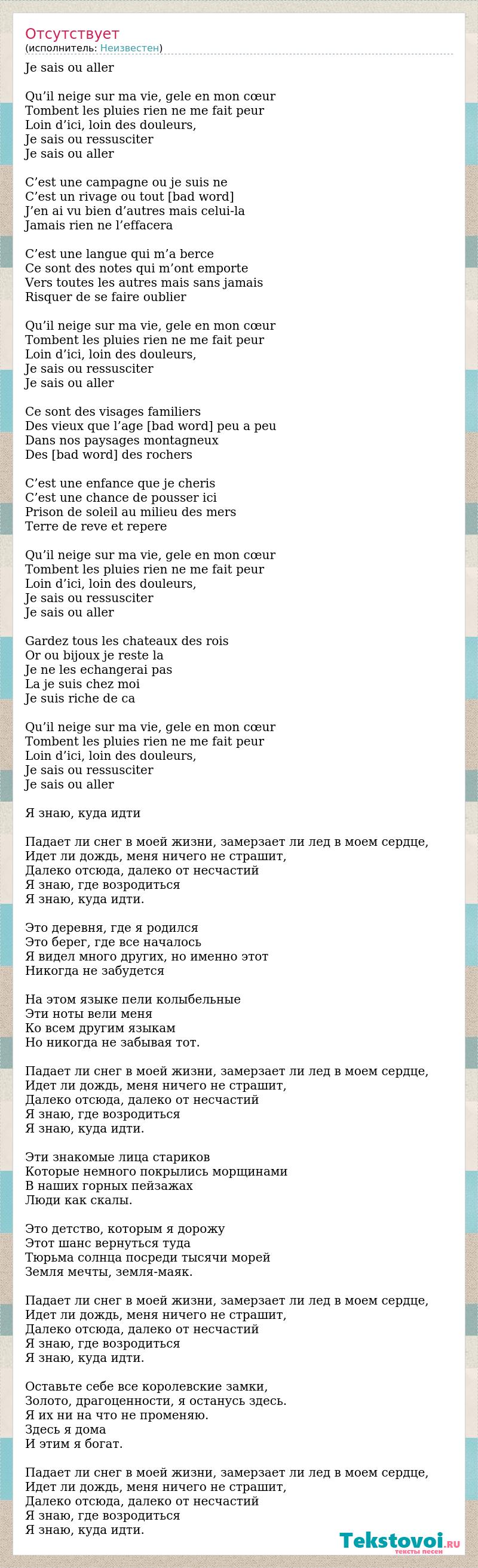 Отсутствует
(исполнитель: Неизвестен)

Je sais ou aller

Qu’il neige sur ma vie, gele en mon cœur
Tombent les pluies rien ne me fait peur
Loin d’ici, loin des douleurs,
Je sais ou ressusciter
Je sais ou aller

C’est une campagne ou je suis ne
C’est un rivage ou tout [bad word]
J’en ai vu bien d’autres mais celui-la
Jamais rien ne l’effacera

C’est une langue qui m’a berce
Ce sont des notes qui m’ont emporte
Vers toutes les autres mais sans jamais
Risquer de se faire oublier

Qu’il neige sur ma vie, gele en mon cœur
Tombent les pluies rien ne me fait peur
Loin d’ici, loin des douleurs,
Je sais ou ressusciter
Je sais ou aller

Ce sont des visages familiers
Des vieux que l’age [bad word] peu a peu
Dans nos paysages montagneux
Des [bad word] des rochers

C’est une enfance que je cheris
C’est une chance de pousser ici
Prison de soleil au milieu des mers
Terre de reve et repere

Qu’il neige sur ma vie, gele en mon cœur
Tombent les pluies rien ne me fait peur
Loin d’ici, loin des douleurs,
Je sais ou ressusciter
Je sais ou aller

Gardez tous les chateaux des rois
Or ou bijoux je reste la
Je ne les echangerai pas
La je suis chez moi
Je suis riche de ca

Qu’il neige sur ma vie, gele en mon cœur
Tombent les pluies rien ne me fait peur
Loin d’ici, loin des douleurs,
Je sais ou ressusciter
Je sais ou aller

Я знаю, куда идти

Падает ли снег в моей жизни, замерзает ли лед в моем сердце,
Идет ли дождь, меня ничего не страшит,
Далеко отсюда, далеко от несчастий
Я знаю, где возродиться
Я знаю, куда идти.

Это деревня, где я родился
Это берег, где все началось
Я видел много других, но именно этот
Никогда не забудется

На этом языке пели колыбельные
Эти ноты вели меня
Ко всем другим языкам
Но никогда не забывая тот.

Падает ли снег в моей жизни, замерзает ли лед в моем сердце,
Идет ли дождь, меня ничего не страшит,
Далеко отсюда, далеко от несчастий
Я знаю, где возродиться
Я знаю, куда идти.

Эти знакомые лица стариков
Которые немного покрылись морщинами
В наших горных пейзажах
Люди как скалы.

Это детство, которым я дорожу
Этот шанс вернуться туда
Тюрьма солнца посреди тысячи морей
Земля мечты, земля-маяк.

Падает ли снег в моей жизни, замерзает ли лед в моем сердце,
Идет ли дождь, меня ничего не страшит,
Далеко отсюда, далеко от несчастий
Я знаю, где возродиться
Я знаю, куда идти.

Оставьте себе все королевские замки,
Золото, драгоценности, я останусь здесь.
Я их ни на что не променяю.
Здесь я дома
И этим я богат.

Падает ли снег в моей жизни, замерзает ли лед в моем сердце,
Идет ли дождь, меня ничего не страшит,
Далеко отсюда, далеко от несчастий
Я знаю, где возродиться
Я знаю, куда идти.

Tekstovoi.ru
тексты песен